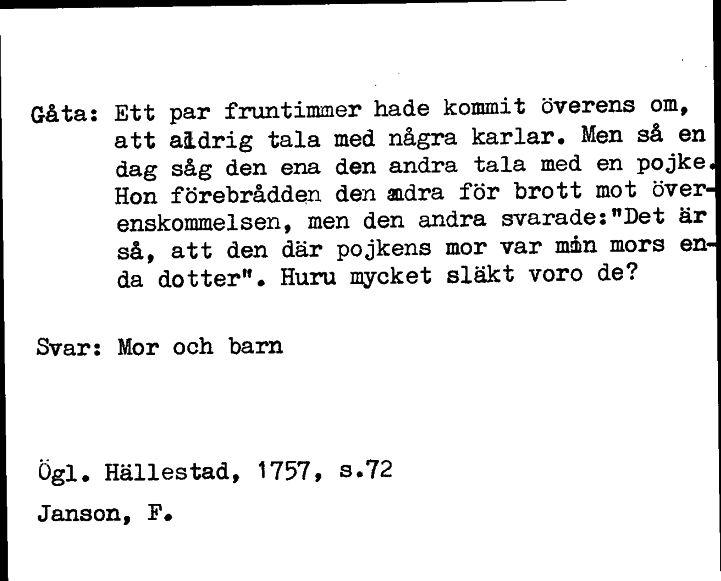 Gåta: Ett par fruntimmer hade kommit överens om, att aldrig tala med några karlar. Men så en dag såg den ena den andra tala med en pojke. Hon förebrådden den andra för brott mot överenskommelsen, men den andra svarade:"Det är så, att den där pojkens mor var min mors enda dotter". Huru mycket släkt voro de?

Svar: Mor och barn

Ögl. Hällestad, 1757, s.72

Janson, F.